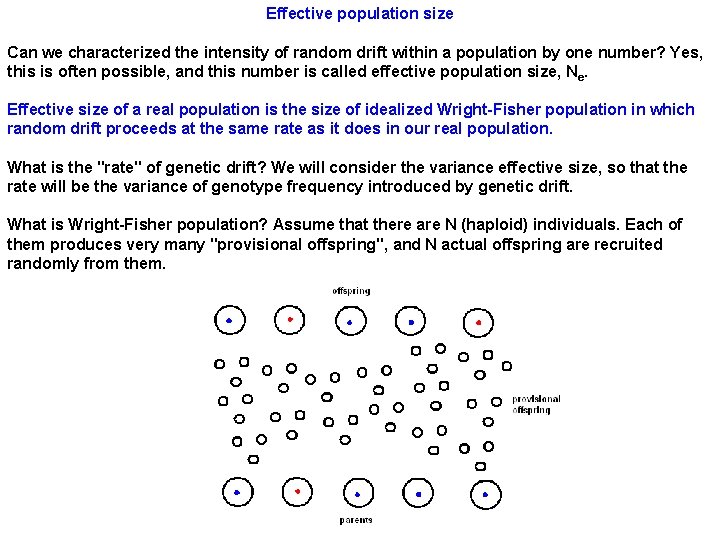 Effective population size

Can we characterized the intensity of random drift within a population by one number? Yes, this is often possible, and this number is called effective population size, $N_e$.

Effective size of a real population is the size of idealized Wright-Fisher population in which random drift proceeds at the same rate as it does in our real population.

What is the "rate" of genetic drift? We will consider the variance effective size, so that the rate will be the variance of genotype frequency introduced by genetic drift.

What is Wright-Fisher population? Assume that there are N (haploid) individuals. Each of them produces very many "provisional offspring", and N actual offspring are recruited randomly from them.

offspring

provisional offspring

parents